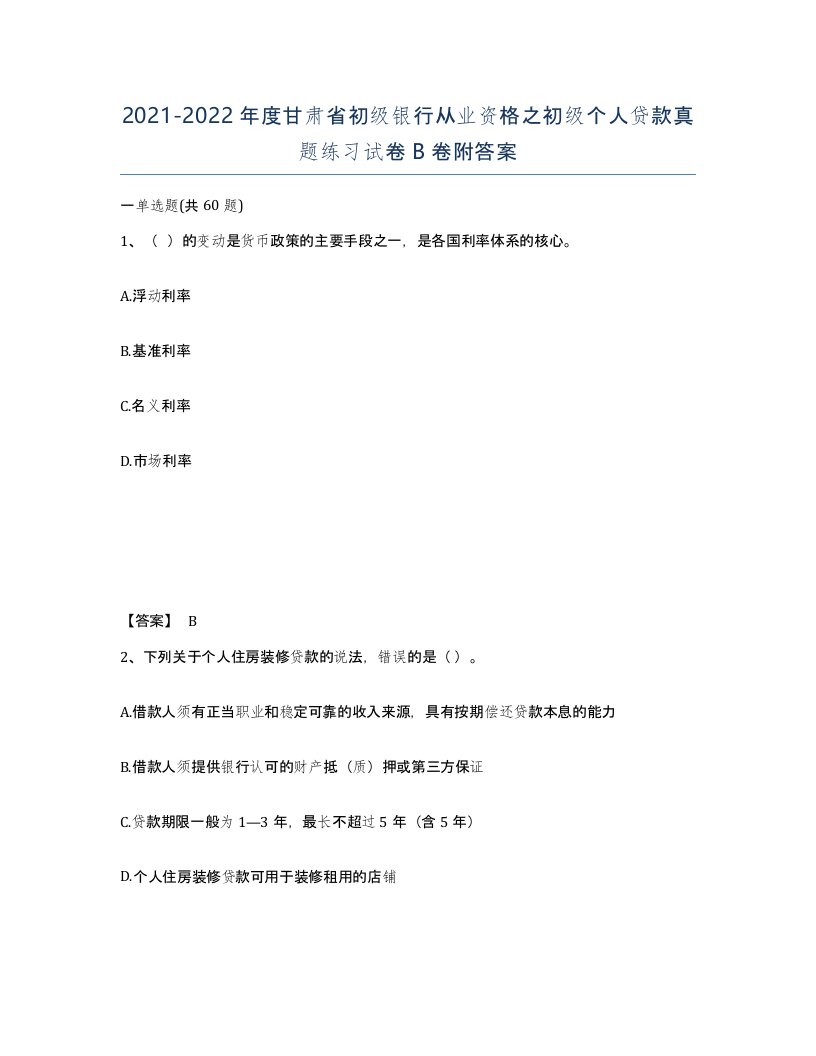 2021-2022 年度甘肃省初级银行从业资格之初级个人贷款真题练习试卷 B 卷附答案

一单选题(共 60 题)

1、（ ）的变动是货币政策的主要手段之一，是各国利率体系的核心。

A.浮动利率

B.基准利率

C.名义利率

D.市场利率

【答案】 B

2、下列关于个人住房装修贷款的说法，错误的是（ ）。

A.借款人须有正当职业和稳定可靠的收入来源，具有按期偿还贷款本息的能力

B.借款人须提供银行认可的财产抵（质）押或第三方保证

C.贷款期限一般为 1—3 年，最长不超过 5 年（含 5 年）

D.个人住房装修贷款可用于装修租用的店铺